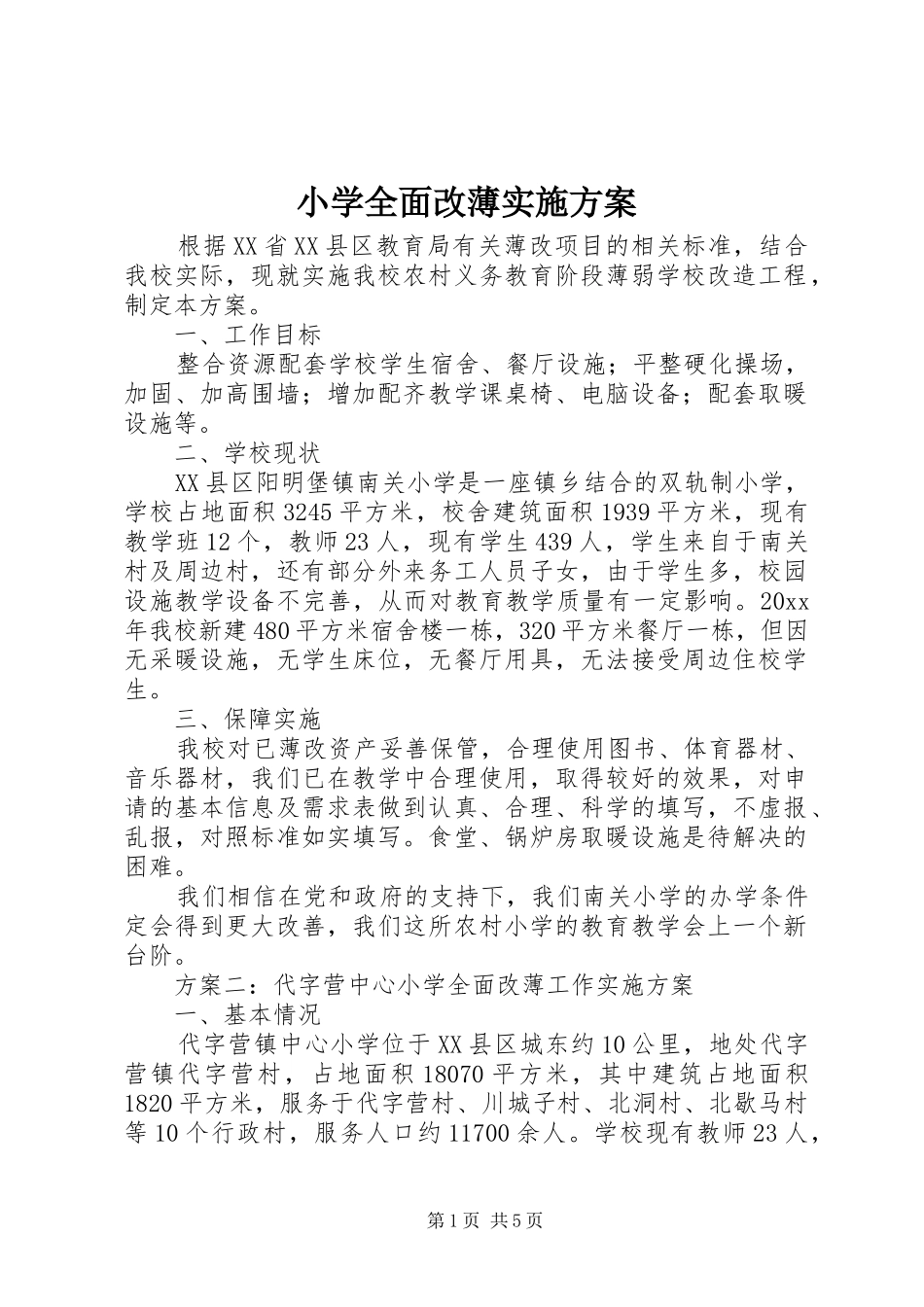 小学全面改薄实施方案

根据XX省XX县区教育局有关薄改项目的相关标准，结合我校实际，现就实施我校农村义务教育阶段薄弱学校改造工程，制定本方案。

一、工作目标

整合资源配套学校学生宿舍、餐厅设施；平整硬化操场，加固、加高围墙；增加配齐教学课桌椅、电脑设备；配套取暖设施等。

二、学校现状

XX县区阳明堡镇南关小学是一座镇乡结合的双轨制小学，学校占地面积3245平方米，校舍建筑面积1939平方米，现有教学班12个，教师23人，现有学生439人，学生来自于南关村及周边村，还有部分外来务工人员子女，由于学生多，校园设施教学设备不完善，从而对教育教学质量有一定影响。20xx年我校新建480平方米宿舍楼一栋，320平方米餐厅一栋，但因无采暖设施，无学生床位，无餐厅用具，无法接受周边住校学生。

三、保障实施

我校对已薄改资产妥善保管，合理使用图书、体育器材、音乐器材，我们已在教学中合理使用，取得较好的效果，对申请的基本信息及需求表做到认真、合理、科学的填写，不虚报、乱报，对照标准如实填写。食堂、锅炉房取暖设施是待解决的困难。

我们相信在党和政府的支持下，我们南关小学的办学条件定会得到更大改善，我们这所农村小学的教育教学会上一个新台阶。

方案二：代字营中心小学全面改薄工作实施方案

一、基本情况

代字营镇中心小学位于XX县区城东约10公里，地处代字营镇代字营村，占地面积18070平方米，其中建筑占地面积1820平方米，服务于代字营村、川城子村、北洞村、北歇马村等10个行政村，服务人口约11700余人。学校现有教师23人，

第1页 共5页